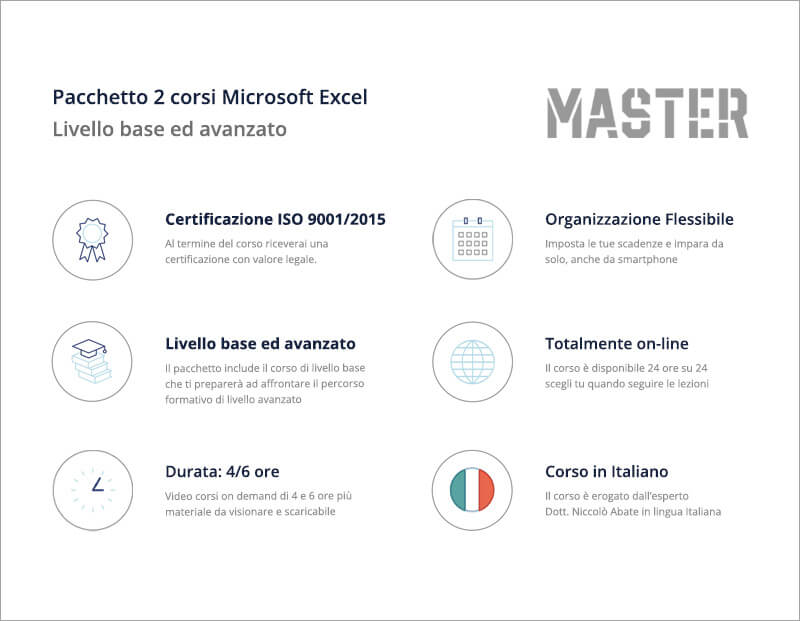 Pacchetto 2 corsi Microsoft Excel
Livello base ed avanzato

MASTER

Certificazione ISO 9001/2015
Al termine del corso riceverai una certificazione con valore legale.

Livello base ed avanzato
Il pacchetto include il corso di livello base che ti preparerà ad affrontare il percorso formativo di livello avanzato

Durata: 4/6 ore
Video corsi on demand di 4 e 6 ore più materiale da visionare e scaricabile

Organizzazione Flessibile
Imposta le tue scadenze e impara da solo, anche da smartphone

Totalmente on-line
Il corso è disponibile 24 ore su 24 scegli tu quando seguire le lezioni

Corso in Italiano
Il corso è erogato dall'esperto Dott. Niccolò Abate in lingua italiana